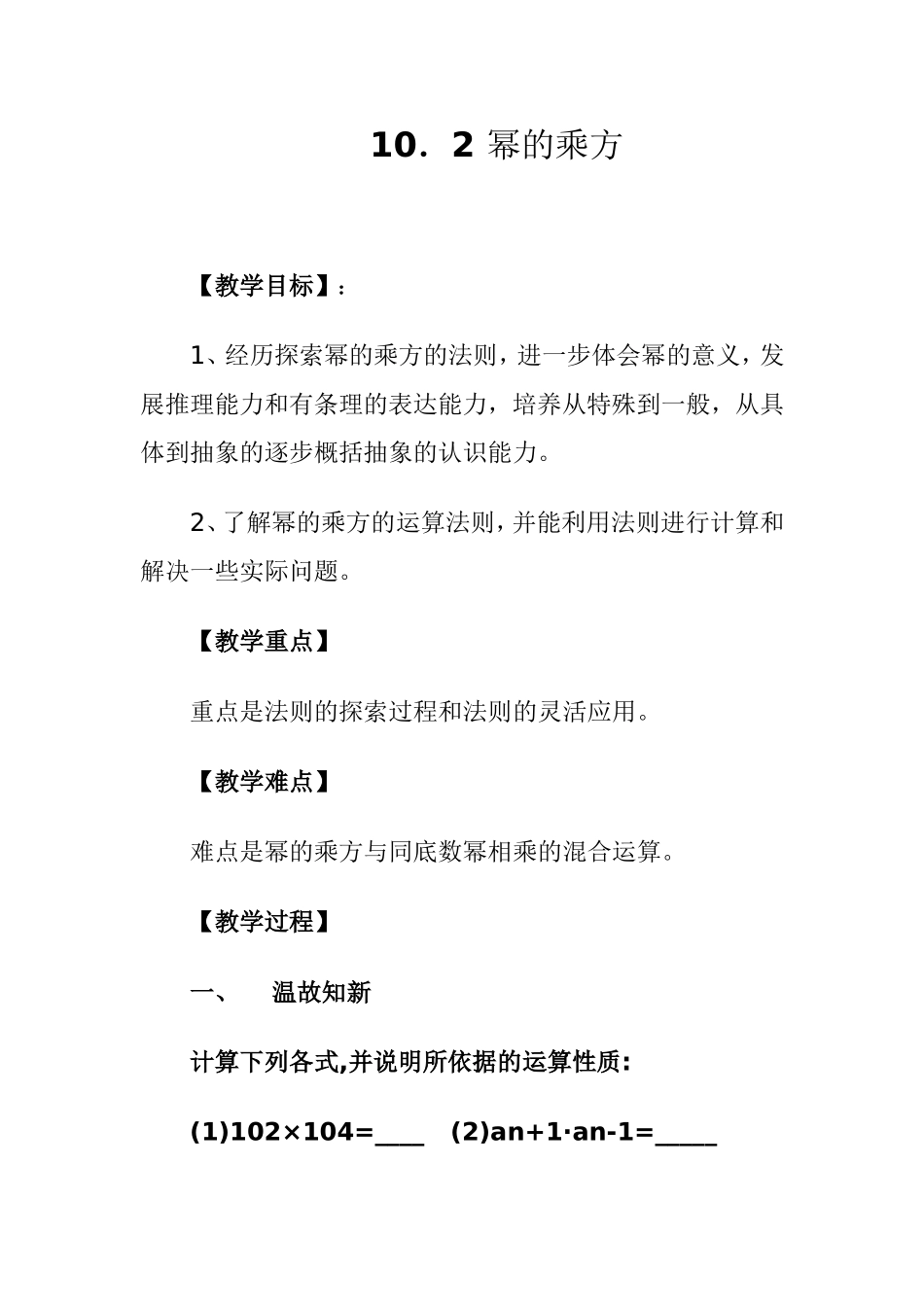 10．2 幂的乘方

【教学目标】：

1、经历探索幂的乘方的法则，进一步体会幂的意义，发展推理能力和有条理的表达能力，培养从特殊到一般，从具体到抽象的逐步概括抽象的认识能力。

2、了解幂的乘方的运算法则，并能利用法则进行计算和解决一些实际问题。

【教学重点】

重点是法则的探索过程和法则的灵活应用。

【教学难点】

难点是幂的乘方与同底数幂相乘的混合运算。

【教学过程】

一、　温故知新

计算下列各式,并说明所依据的运算性质:

(1)102×104=____　(2)an+1·an-1=_____